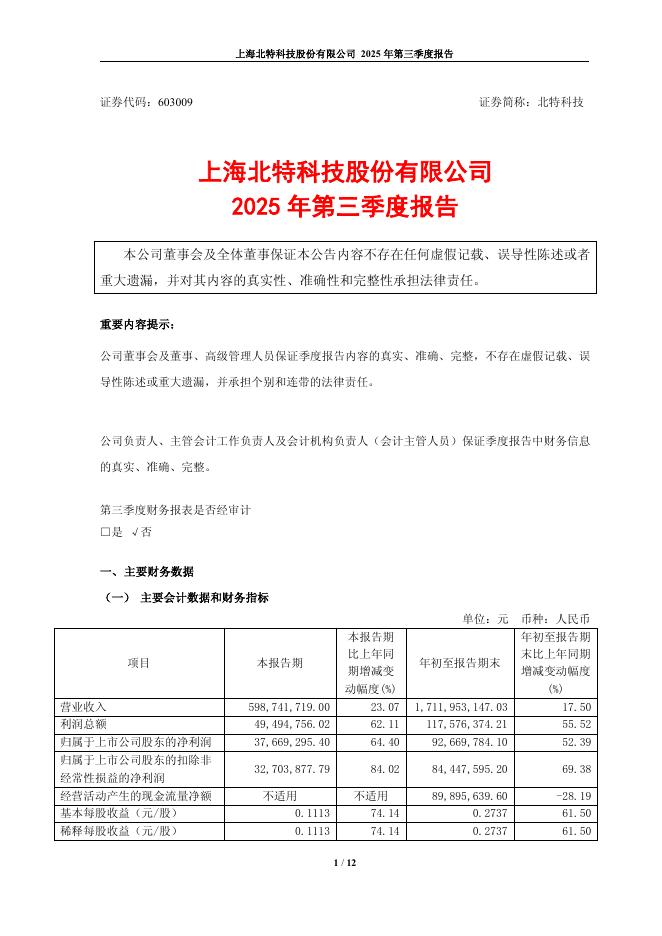 上海北特科技股份有限公司 2025 年第三季度报告

证券代码：603009　　证券简称：北特科技

上海北特科技股份有限公司
2025 年第三季度报告

本公司董事会及全体董事保证本公告内容不存在任何虚假记载、误导性陈述或者重大遗漏，并对其内容的真实性、准确性和完整性承担法律责任。

重要内容提示：

公司董事会及董事、高级管理人员保证季度报告内容的真实、准确、完整，不存在虚假记载、误导性陈述或重大遗漏，并承担个别和连带的法律责任。

公司负责人、主管会计工作负责人及会计机构负责人（会计主管人员）保证季度报告中财务信息的真实、准确、完整。

第三季度财务报表是否经审计
□是 √否

一、主要财务数据

（一） 主要会计数据和财务指标

单位：元　币种：人民币

| 项目 | 本报告期 | 本报告期比上年同期增减变动幅度(%) | 年初至报告期末 | 年初至报告期末比上年同期增减变动幅度(%) |
|---|---|---|---|---|
| 营业收入 | 598,741,719.00 | 23.07 | 1,711,953,147.03 | 17.50 |
| 利润总额 | 49,494,756.02 | 62.11 | 117,576,374.21 | 55.52 |
| 归属于上市公司股东的净利润 | 37,669,295.40 | 64.40 | 92,669,784.10 | 52.39 |
| 归属于上市公司股东的扣除非经常性损益的净利润 | 32,703,877.79 | 84.02 | 84,447,595.20 | 69.38 |
| 经营活动产生的现金流量净额 | 不适用 | 不适用 | 89,895,639.60 | -28.19 |
| 基本每股收益（元/股） | 0.1113 | 74.14 | 0.2737 | 61.50 |
| 稀释每股收益（元/股） | 0.1113 | 74.14 | 0.2737 | 61.50 |

1 / 12